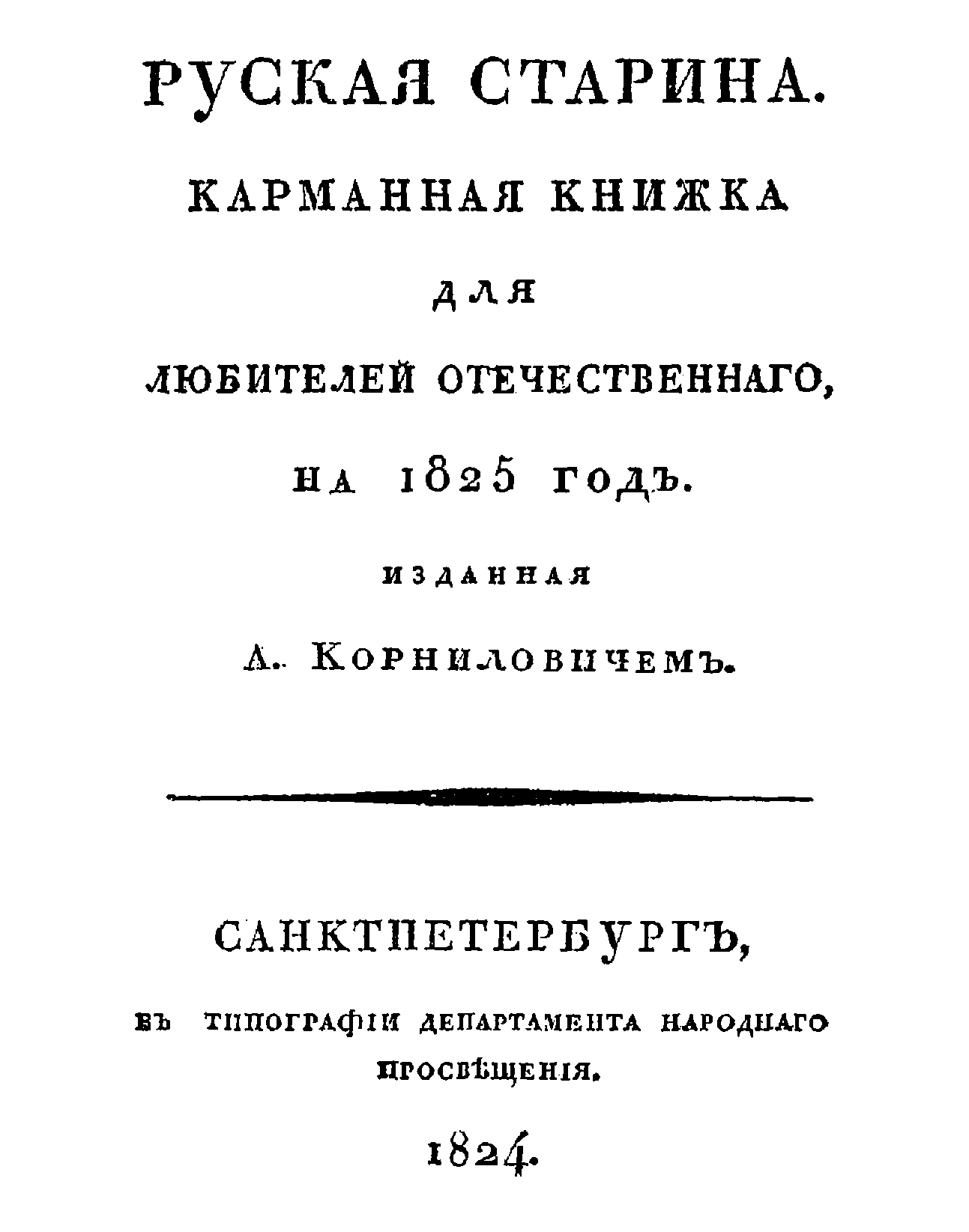 РУСКАЯ СТАРИНА.

КАРМАННАЯ КНИЖКА

ДЛЯ

ЛЮБИТЕЛЕЙ ОТЕЧЕСТВЕННАГО,

НА 1825 ГОДЪ.

ИЗДАННАЯ

А. КОРНИЛОВИЧЕМЪ.

САНКТПЕТЕРБУРГЪ,

ВЪ ТИПОГРАФІИ ДЕПАРТАМЕНТА НАРОДНАГО ПРОСВѢЩЕНІЯ.

1824.